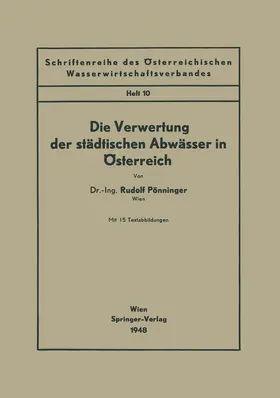 Schriftenreihe des Österreichischen Wasserwirtschaftsverbandes

Heft 10

Die Verwertung der städtischen Abwässer in Österreich

Von

Dr.-Ing. Rudolf Pönninger
Wien

Mit 15 Textabbildungen

Wien
Springer-Verlag
1948